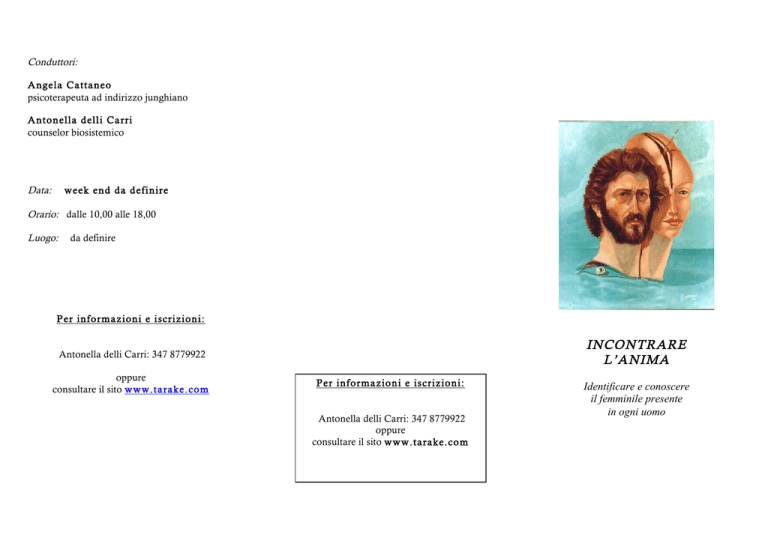 Conduttori:

Angela Cattaneo
psicoterapeuta ad indirizzo junghiano

Antonella delli Carri
counselor biosistemico

Data: week end da definire

Orario: dalle 10,00 alle 18,00

Luogo: da definire

Per informazioni e iscrizioni:

Antonella delli Carri: 347 8779922

oppure
consultare il sito www.tarake.com

Per informazioni e iscrizioni:

Antonella delli Carri: 347 8779922
oppure
consultare il sito www.tarake.com

INCONTRARE
L'ANIMA

Identificare e conoscere
il femminile presente
in ogni uomo